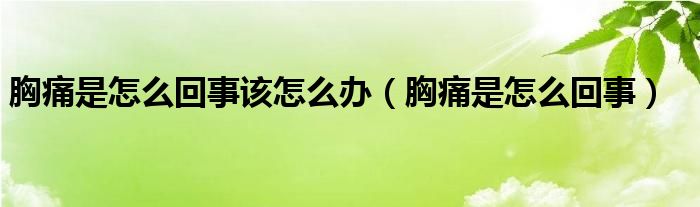 胸痛是怎么回事该怎么办（胸痛是怎么回事）